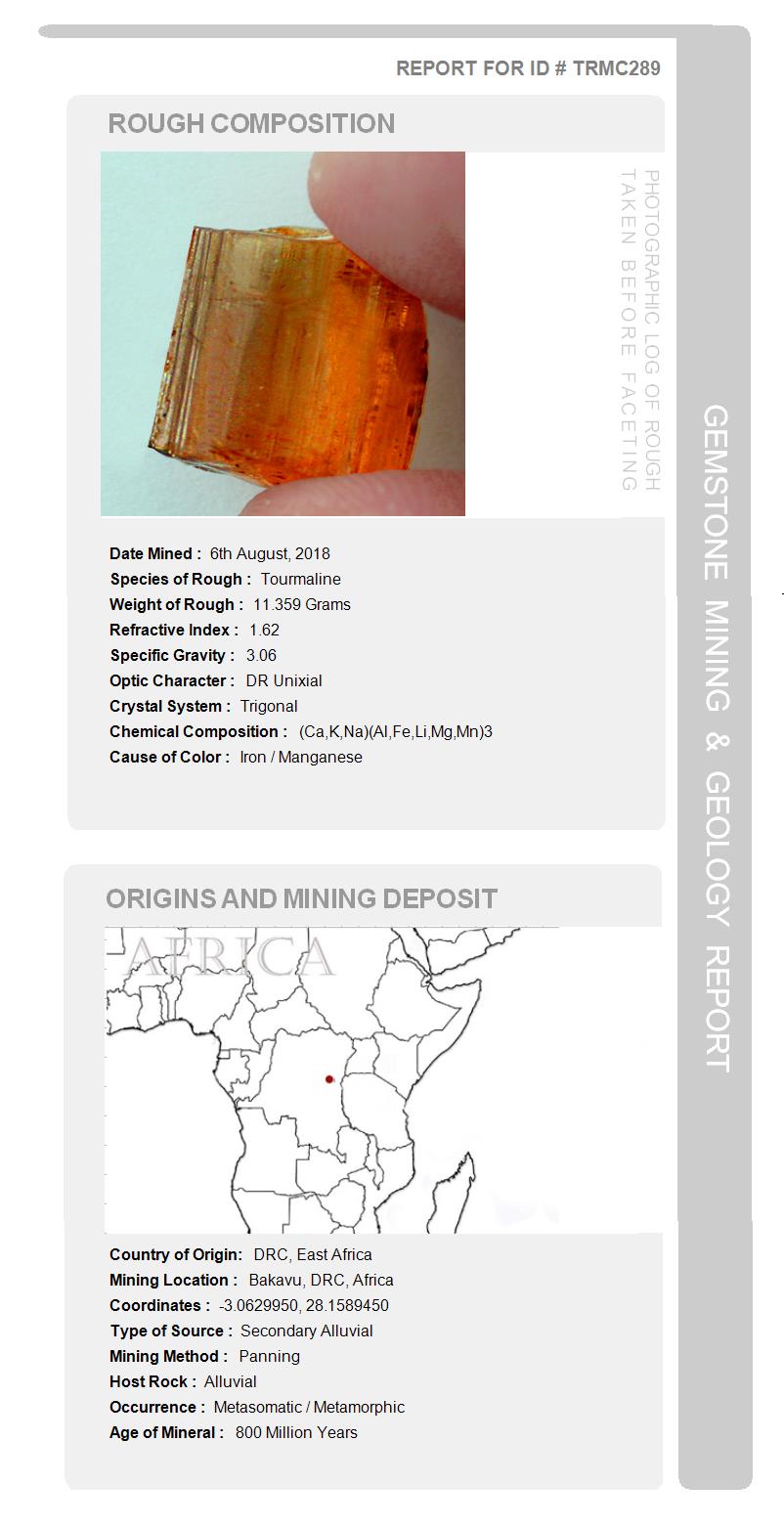 REPORT FOR ID # TRMC289

ROUGH COMPOSITION

PHOTOGRAPHIC LOG OF ROUGH TAKEN BEFORE FACETING

Date Mined : 6th August, 2018
Species of Rough : Tourmaline
Weight of Rough : 11.359 Grams
Refractive Index : 1.62
Specific Gravity : 3.06
Optic Character : DR Unixial
Crystal System : Trigonal
Chemical Composition : (Ca,K,Na)(Al,Fe,Li,Mg,Mn)3
Cause of Color : Iron / Manganese

ORIGINS AND MINING DEPOSIT

AFRICA

Country of Origin: DRC, East Africa
Mining Location : Bakavu, DRC, Africa
Coordinates : -3.0629950, 28.1589450
Type of Source : Secondary Alluvial
Mining Method : Panning
Host Rock : Alluvial
Occurrence : Metasomatic / Metamorphic
Age of Mineral : 800 Million Years

GEMSTONE MINING & GEOLOGY REPORT